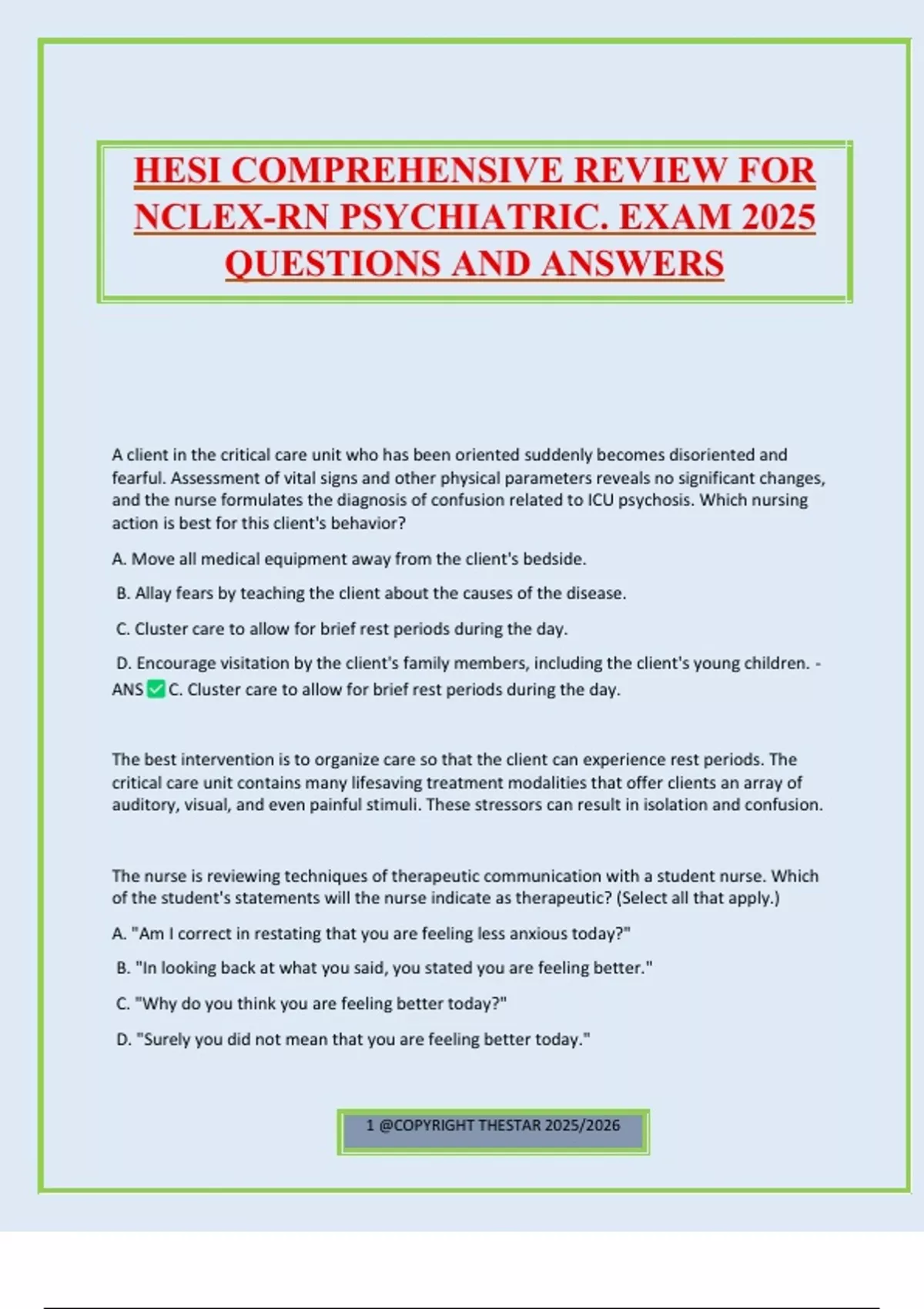 HESI COMPREHENSIVE REVIEW FOR NCLEX-RN PSYCHIATRIC. EXAM 2025 QUESTIONS AND ANSWERS

A client in the critical care unit who has been oriented suddenly becomes disoriented and fearful. Assessment of vital signs and other physical parameters reveals no significant changes, and the nurse formulates the diagnosis of confusion related to ICU psychosis. Which nursing action is best for this client's behavior?

A. Move all medical equipment away from the client's bedside.

B. Allay fears by teaching the client about the causes of the disease.

C. Cluster care to allow for brief rest periods during the day.

D. Encourage visitation by the client's family members, including the client's young children. - ANS ✅ C. Cluster care to allow for brief rest periods during the day.

The best intervention is to organize care so that the client can experience rest periods. The critical care unit contains many lifesaving treatment modalities that offer clients an array of auditory, visual, and even painful stimuli. These stressors can result in isolation and confusion.

The nurse is reviewing techniques of therapeutic communication with a student nurse. Which of the student's statements will the nurse indicate as therapeutic? (Select all that apply.)

A. "Am I correct in restating that you are feeling less anxious today?"

B. "In looking back at what you said, you stated you are feeling better."

C. "Why do you think you are feeling better today?"

D. "Surely you did not mean that you are feeling better today."

1 @COPYRIGHT THESTAR 2025/2026